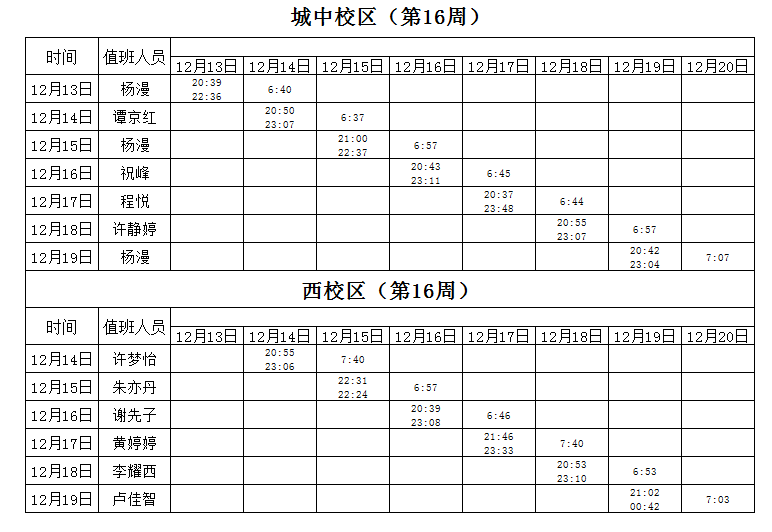 城中校区（第16周）

| 时间 | 值班人员 | 12月13日 | 12月14日 | 12月15日 | 12月16日 | 12月17日 | 12月18日 | 12月19日 | 12月20日 |
|---|---|---|---|---|---|---|---|---|---|
| 12月13日 | 杨漫 | 20:39 22:36 | 6:40 | | | | | | |
| 12月14日 | 谭京红 | | 20:50 23:07 | 6:37 | | | | | |
| 12月15日 | 杨漫 | | | 21:00 22:37 | 6:57 | | | | |
| 12月16日 | 祝峰 | | | | 20:43 23:11 | 6:45 | | | |
| 12月17日 | 程悦 | | | | | 20:37 23:48 | 6:44 | | |
| 12月18日 | 许静婷 | | | | | | 20:55 23:07 | 6:57 | |
| 12月19日 | 杨漫 | | | | | | | 20:42 23:04 | 7:07 |

西校区（第16周）

| 时间 | 值班人员 | 12月13日 | 12月14日 | 12月15日 | 12月16日 | 12月17日 | 12月18日 | 12月19日 | 12月20日 |
|---|---|---|---|---|---|---|---|---|---|
| 12月14日 | 许梦怡 | | 20:55 23:06 | 7:40 | | | | | |
| 12月15日 | 朱亦丹 | | | 22:31 22:24 | 6:57 | | | | |
| 12月16日 | 谢先子 | | | | 20:39 23:08 | 6:46 | | | |
| 12月17日 | 黄婷婷 | | | | | 21:46 23:33 | 7:40 | | |
| 12月18日 | 李耀西 | | | | | | 20:53 23:10 | 6:53 | |
| 12月19日 | 卢佳智 | | | | | | | 21:02 00:42 | 7:03 |